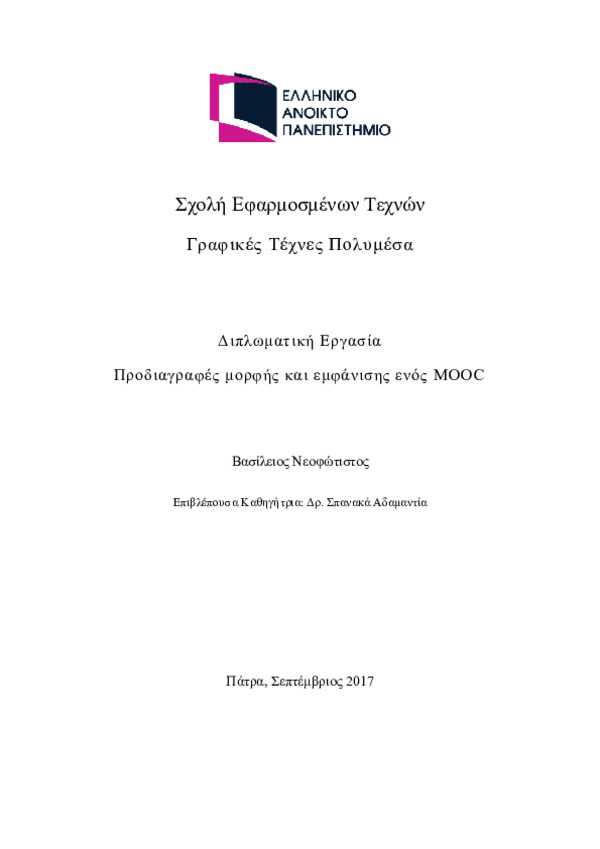 ΕΛΛΗΝΙΚΟ
ΑΝΟΙΚΤΟ
ΠΑΝΕΠΙΣΤΗΜΙΟ

Σχολή Εφαρμοσμένων Τεχνών

Γραφικές Τέχνες Πολυμέσα

Διπλωματική Εργασία

Προδιαγραφές μορφής και εμφάνισης ενός MOOC

Βασίλειος Νεοφώτιστος

Επιβλέπουσα Καθηγήτρια: Δρ. Σπανακά Αδαμαντία

Πάτρα, Σεπτέμβριος 2017